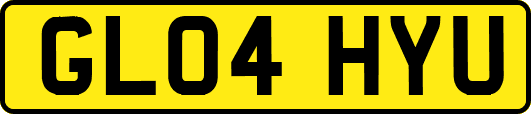 GL04 HYU